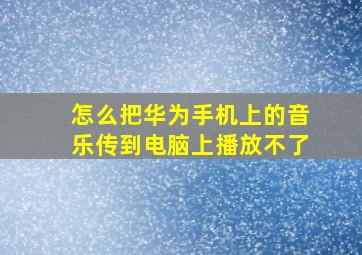 怎么把华为手机上的音乐传到电脑上播放不了